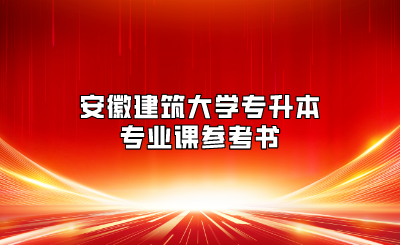 安徽建筑大学专升本
专业课参考书